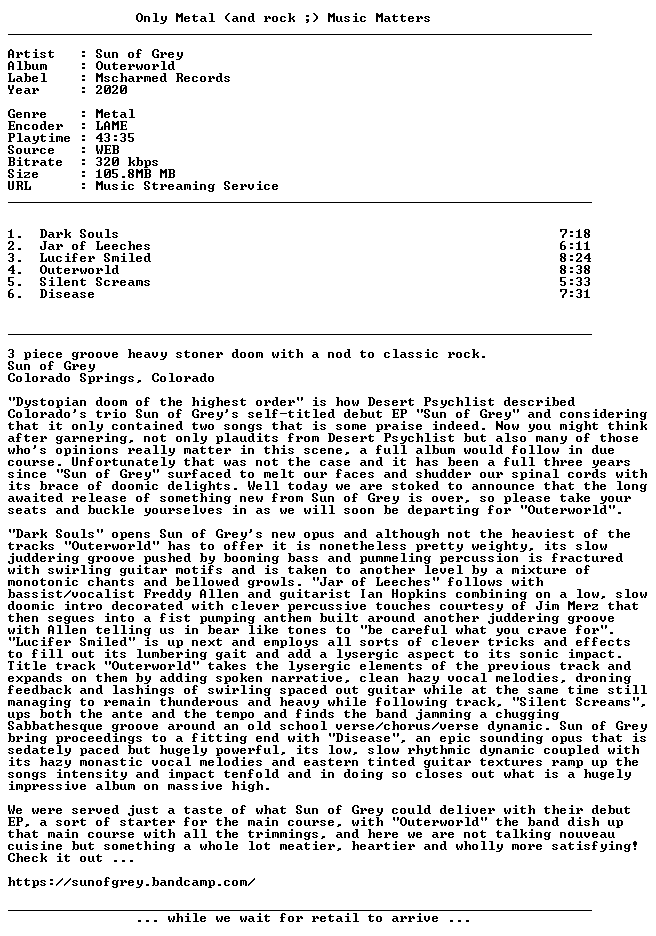 Only Metal (and rock ;) Music Matters

Artist : Sun of Grey
Album : Outerworld
Label : Mscharmed Records
Year : 2020

Genre : Metal
Encoder : LAME
Playtime : 43:35
Source : WEB
Bitrate : 320 kbps
Size : 105.8MB MB
URL : Music Streaming Service

1. Dark Souls 7:18
2. Jar of Leeches 6:11
3. Lucifer Smiled 8:24
4. Outerworld 8:38
5. Silent Screams 5:33
6. Disease 7:31

3 piece groove heavy stoner doom with a nod to classic rock.
Sun of Grey
Colorado Springs, Colorado

"Dystopian doom of the highest order" is how Desert Psychlist described Colorado's trio Sun of Grey's self-titled debut EP "Sun of Grey" and considering that it only contained two songs that is some praise indeed. Now you might think after garnering, not only plaudits from Desert Psychlist but also many of those who's opinions really matter in this scene, a full album would follow in due course. Unfortunately that was not the case and it has been a full three years since "Sun of Grey" surfaced to melt our faces and shudder our spinal cords with its brace of doomic delights. Well today we are stoked to announce that the long awaited release of something new from Sun of Grey is over, so please take your seats and buckle yourselves in as we will soon be departing for "Outerworld".

"Dark Souls" opens Sun of Grey's new opus and although not the heaviest of the tracks "Outerworld" has to offer it is nonetheless pretty weighty, its slow juddering groove pushed by booming bass and pummeling percussion is fractured with swirling guitar motifs and is taken to another level by a mixture of monotonic chants and bellowed growls. "Jar of Leeches" follows with bassist/vocalist Freddy Allen and guitarist Ian Hopkins combining on a low, slow doomic intro decorated with clever percussive touches courtesy of Jim Merz that then segues into a fist pumping anthem built around another juddering groove with Allen telling us in bear like tones to "be careful what you crave for". "Lucifer Smiled" is up next and employs all sorts of clever tricks and effects to fill out its lumbering gait and add a lysergic aspect to its sonic impact. Title track "Outerworld" takes the lysergic elements of the previous track and expands on them by adding spoken narrative, clean hazy vocal melodies, droning feedback and lashings of swirling spaced out guitar while at the same time still managing to remain thunderous and heavy while following track, "Silent Screams", ups both the ante and the tempo and finds the band jamming a chugging Sabbathesque groove around an old school verse/chorus/verse dynamic. Sun of Grey bring proceedings to a fitting end with "Disease", an epic sounding opus that is sedately paced but hugely powerful, its low, slow rhythmic dynamic coupled with its hazy monastic vocal melodies and eastern tinted guitar textures ramp up the songs intensity and impact tenfold and in doing so closes out what is a hugely impressive album on massive high.

We were served just a taste of what Sun of Grey could deliver with their debut EP, a sort of starter for the main course, with "Outerworld" the band dish up that main course with all the trimmings, and here we are not talking nouveau cuisine but something a whole lot meatier, heartier and wholly more satisfying! Check it out ...

https://sunofgrey.bandcamp.com/

... while we wait for retail to arrive ...